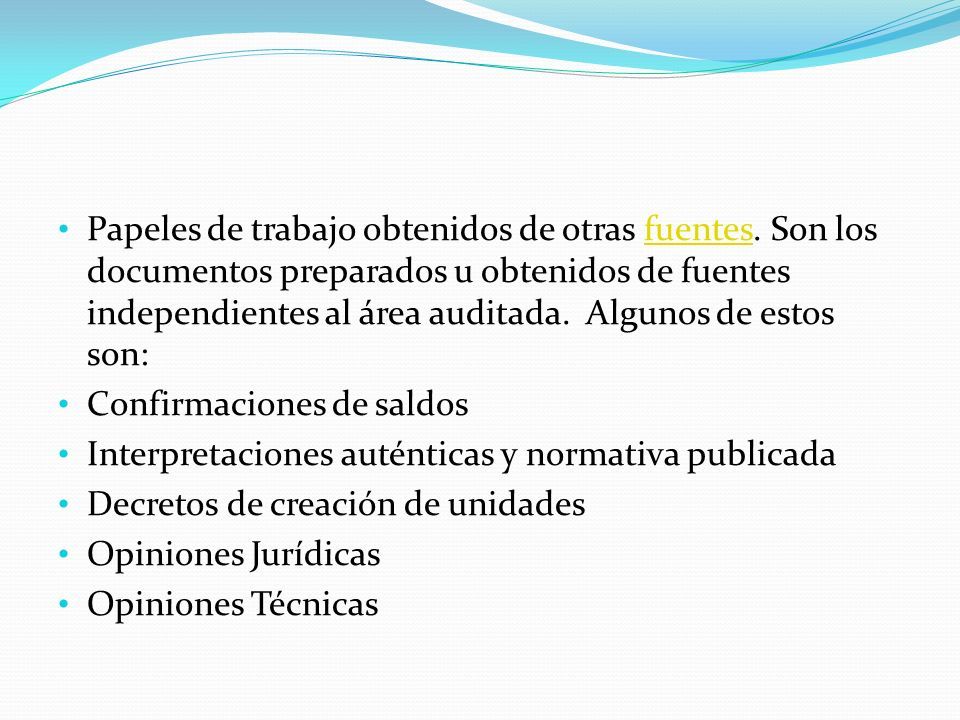 • Papeles de trabajo obtenidos de otras fuentes. Son los documentos preparados u obtenidos de fuentes independientes al área auditada. Algunos de estos son:
• Confirmaciones de saldos
• Interpretaciones auténticas y normativa publicada
• Decretos de creación de unidades
• Opiniones Jurídicas
• Opiniones Técnicas